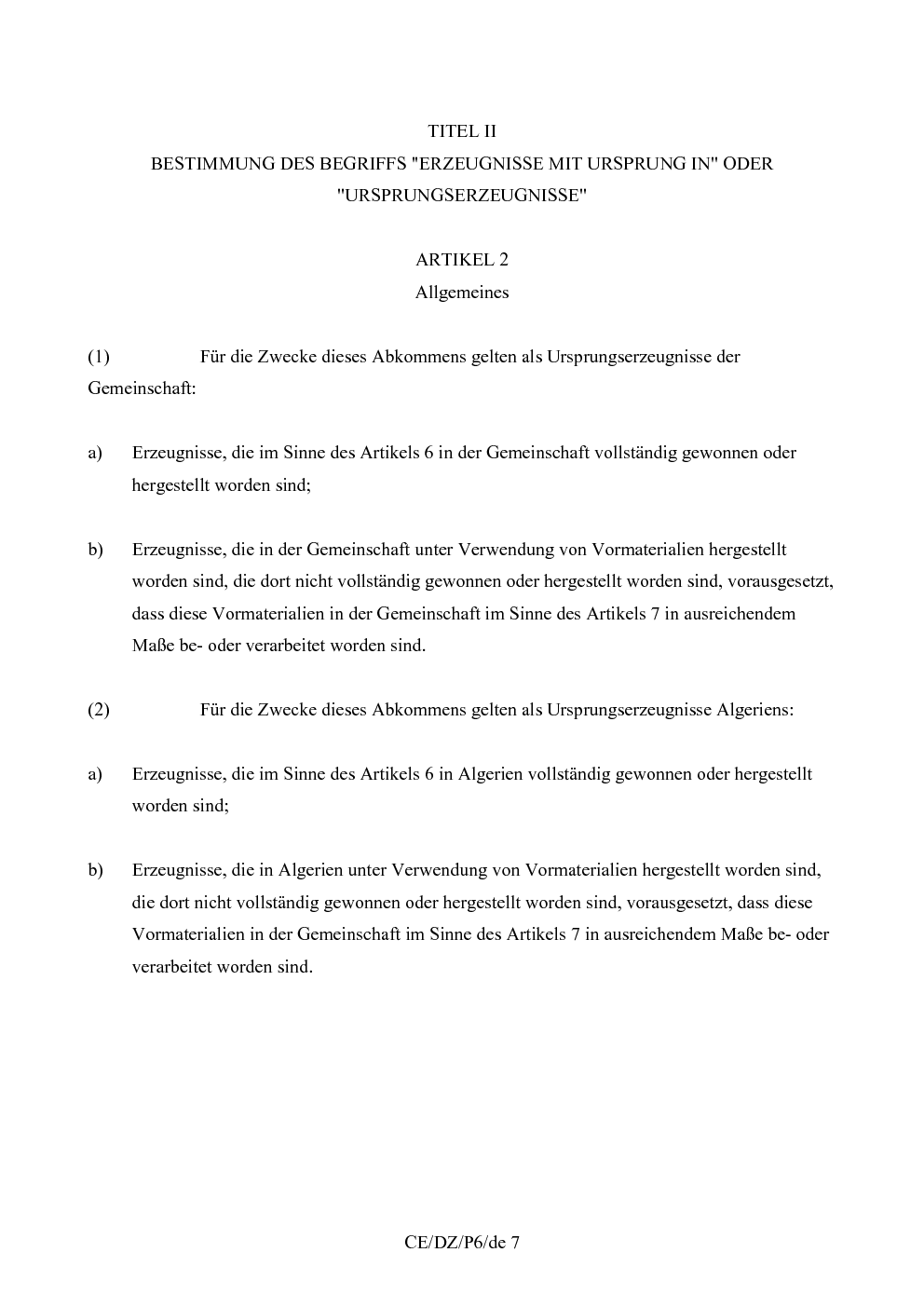 TITEL II
BESTIMMUNG DES BEGRIFFS "ERZEUGNISSE MIT URSPRUNG IN" ODER "URSPRUNGSERZEUGNISSE"

ARTIKEL 2
Allgemeines

(1) Für die Zwecke dieses Abkommens gelten als Ursprungserzeugnisse der Gemeinschaft:

a) Erzeugnisse, die im Sinne des Artikels 6 in der Gemeinschaft vollständig gewonnen oder hergestellt worden sind;

b) Erzeugnisse, die in der Gemeinschaft unter Verwendung von Vormaterialien hergestellt worden sind, die dort nicht vollständig gewonnen oder hergestellt worden sind, vorausgesetzt, dass diese Vormaterialien in der Gemeinschaft im Sinne des Artikels 7 in ausreichendem Maße be- oder verarbeitet worden sind.

(2) Für die Zwecke dieses Abkommens gelten als Ursprungserzeugnisse Algeriens:

a) Erzeugnisse, die im Sinne des Artikels 6 in Algerien vollständig gewonnen oder hergestellt worden sind;

b) Erzeugnisse, die in Algerien unter Verwendung von Vormaterialien hergestellt worden sind, die dort nicht vollständig gewonnen oder hergestellt worden sind, vorausgesetzt, dass diese Vormaterialien in der Gemeinschaft im Sinne des Artikels 7 in ausreichendem Maße be- oder verarbeitet worden sind.

CE/DZ/P6/de 7